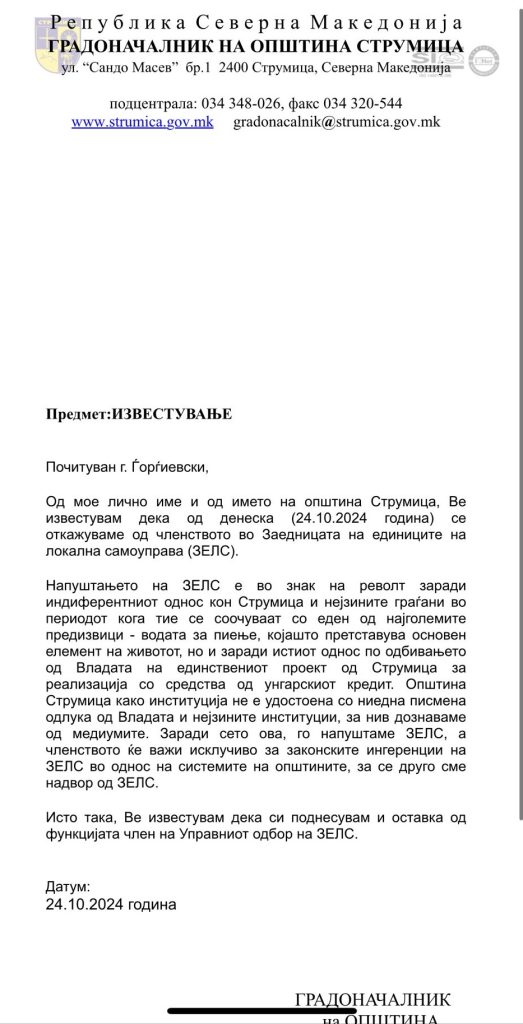 Република Северна Македонија
ГРАДОНАЧАЛНИК НА ОПШТИНА СТРУМИЦА
ул. "Сандо Масев" бр.1 2400 Струмица, Северна Македонија

подцентрала: 034 348-026, факс 034 320-544
www.strumica.gov.mk gradonacalnik@strumica.gov.mk

Предмет:ИЗВЕСТУВАЊЕ

Почитуван г. Ѓорѓиевски,

Од мое лично име и од името на општина Струмица, Ве известувам дека од денеска (24.10.2024 година) се откажуваме од членството во Заедницата на единиците на локална самоуправа (ЗЕЛС).

Напуштањето на ЗЕЛС е во знак на револт заради индиферентниот однос кон Струмица и нејзините граѓани во периодот кога тие се соочуваат со еден од најголемите предизвици - водата за пиење, којашто претставува основен елемент на животот, но и заради истиот однос по одбивањето од Владата на единствениот проект од Струмица за реализација со средства од унгарскиот кредит. Општина Струмица како институција не е удостоена со ниедна писмена одлука од Владата и нејзините институции, за нив дознаваме од медиумите. Заради сето ова, го напуштаме ЗЕЛС, а членството ќе важи исклучиво за законските ингеренции на ЗЕЛС во однос на системите на општините, за се друго сме надвор од ЗЕЛС.

Исто така, Ве известувам дека си поднесувам и оставка од функцијата член на Управниот одбор на ЗЕЛС.

Датум:
24.10.2024 година

ГРАДОНАЧАЛНИК
на ОПШТИНА